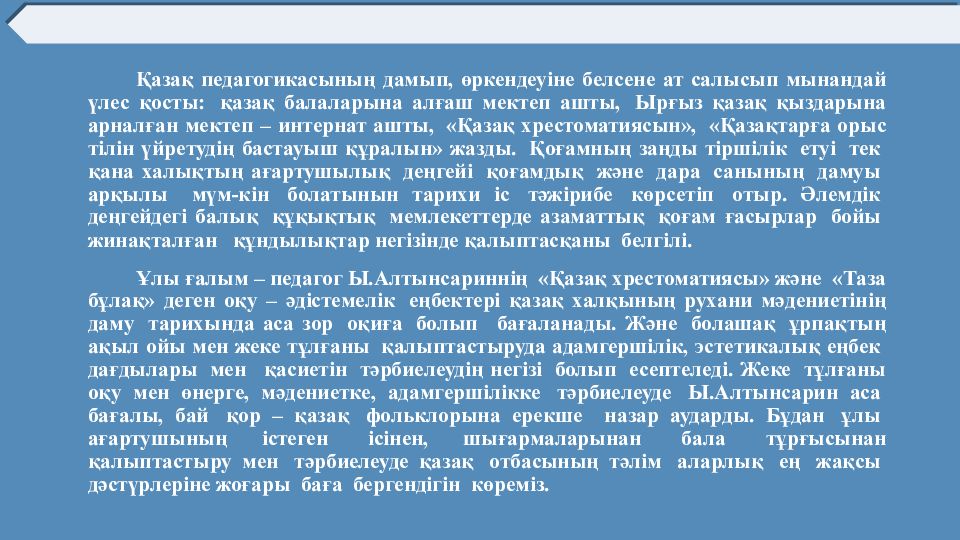 Қазақ педагогикасының дамып, өркендеуіне белсене ат салысып мынандай үлес қосты: қазақ балаларына алғаш мектеп ашты, Ырғыз қазақ қыздарына арналған мектеп – интернат ашты, «Қазақ хрестоматиясын», «Қазақтарға орыс тілін үйретудің бастауыш құралын» жазды. Қоғамның заңды тіршілік етуі тек қана халықтың ағартушылық деңгейі қоғамдық және дара санының дамуы арқылы мүм-кін болатынын тарихи іс тәжірибе көрсетіп отыр. Әлемдік деңгейдегі балық құқықтық мемлекеттерде азаматтық қоғам ғасырлар бойы жинақталған құндылықтар негізінде қалыптасқаны белгілі.

Ұлы ғалым – педагог Ы.Алтынсариннің «Қазақ хрестоматиясы» және «Таза бұлақ» деген оқу – әдістемелік еңбектері қазақ халқының рухани мәдениетінің даму тарихында аса зор оқиға болып бағаланады. Және болашақ ұрпақтың ақыл ойы мен жеке тұлғаны қалыптастыруда адамгершілік, эстетикалық еңбек дағдылары мен қасиетін тәрбиелеудің негізі болып есептеледі. Жеке тұлғаны оқу мен өнерге, мәдениетке, адамгершілікке тәрбиелеуде Ы.Алтынсарин аса бағалы, бай қор – қазақ фольклорына ерекше назар аударды. Бұдан ұлы ағартушының істеген ісінен, шығармаларынан бала тұрғысынан қалыптастыру мен тәрбиелеуде қазақ отбасының тәлім аларлық ең жақсы дәстүрлеріне жоғары баға бергендігін көреміз.